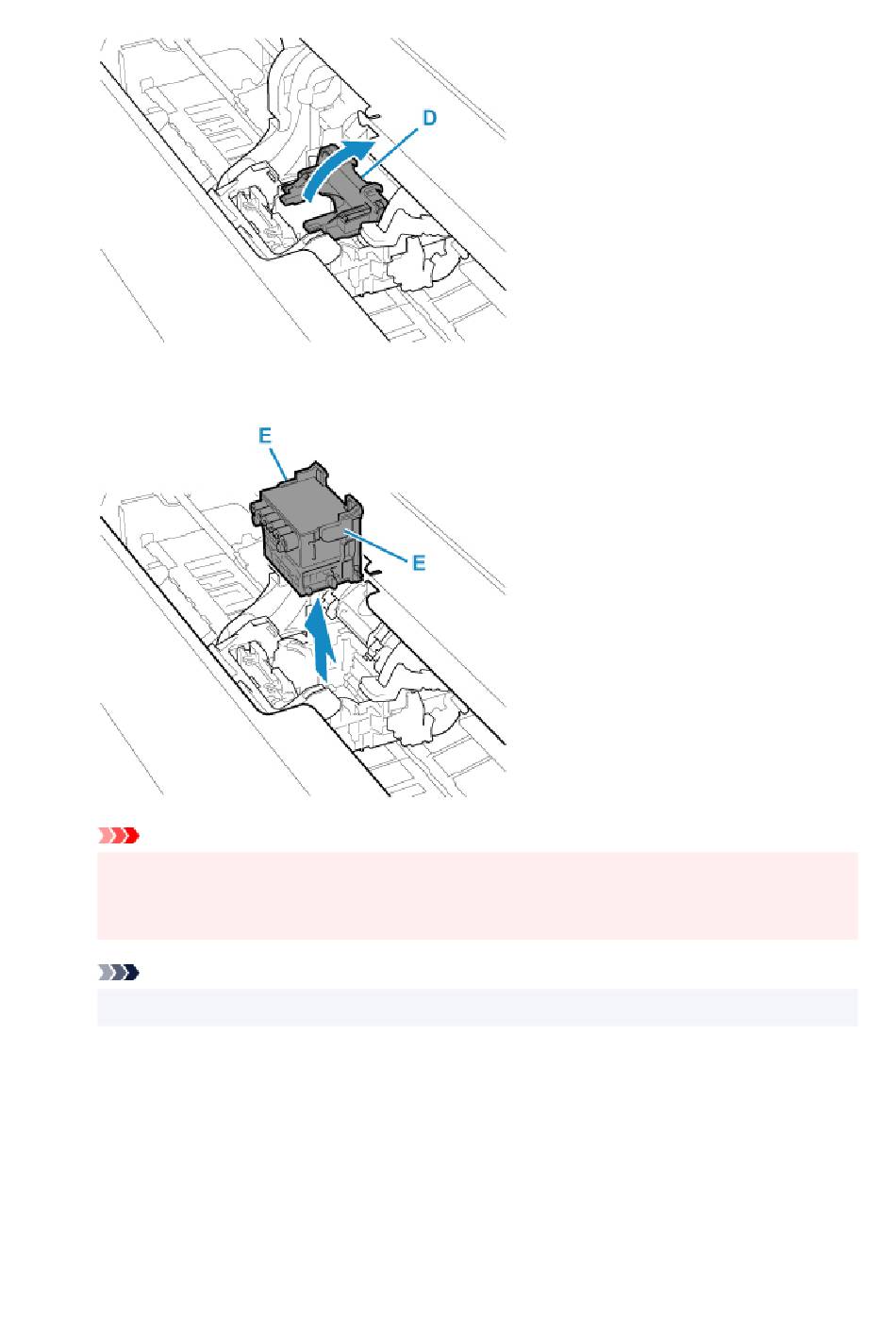 D

E

E